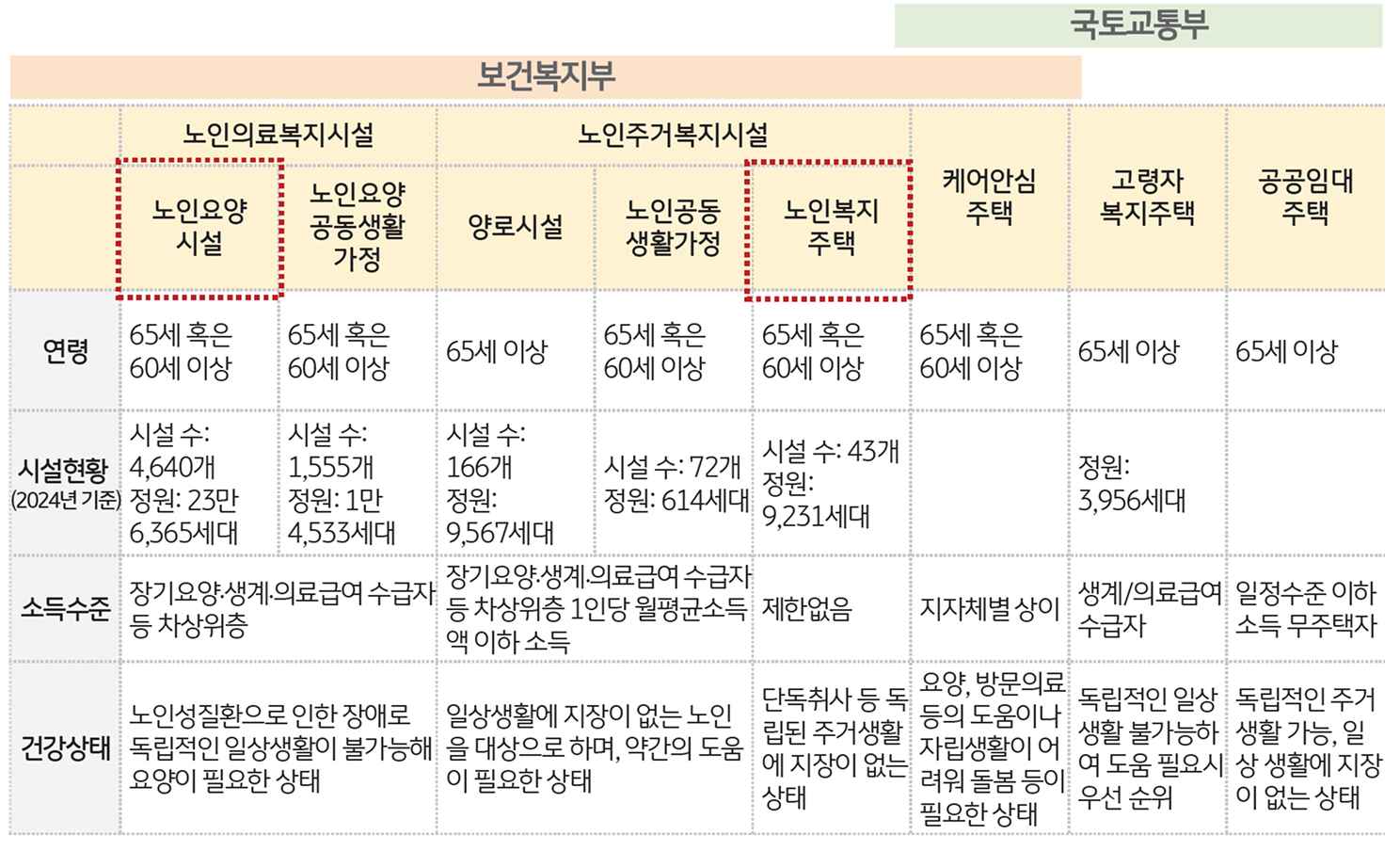 국토교통부

보건복지부

| | 노인의료복지시설 | | 노인주거복지시설 | | | | | |
|---|---|---|---|---|---|---|---|---|
| | 노인요양 시설 | 노인요양 공동생활 가정 | 양로시설 | 노인공동 생활가정 | 노인복지 주택 | 케어안심 주택 | 고령자 복지주택 | 공공임대 주택 |
| 연령 | 65세 혹은 60세 이상 | 65세 혹은 60세 이상 | 65세 이상 | 65세 혹은 60세 이상 | 65세 혹은 60세 이상 | 65세 혹은 60세 이상 | 65세 이상 | 65세 이상 |
| 시설현황 (2024년 기준) | 시설 수: 4,640개 정원: 23만 6,365세대 | 시설 수: 1,555개 정원: 1만 4,533세대 | 시설 수: 166개 정원: 9,567세대 | 시설 수: 72개 정원: 614세대 | 시설 수: 43개 정원: 9,231세대 | | 정원: 3,956세대 | |
| 소득수준 | 장기요양·생계·의료급여 수급자 등 차상위층 | | 장기요양·생계·의료급여 수급자 등 차상위층 1인당 월평균소득액 이하 소득 | | 제한없음 | 지자체별 상이 | 생계/의료급여 수급자 | 일정수준 이하 소득 무주택자 |
| 건강상태 | 노인성질환으로 인한 장애로 독립적인 일상생활이 불가능해 요양이 필요한 상태 | | 일상생활에 지장이 없는 노인을 대상으로 하며, 약간의 도움이 필요한 상태 | | 단독취사 등 독립된 주거생활에 지장이 없는 상태 | 요양, 방문의료 등의 도움이나 자립생활이 어려워 돌봄 등이 필요한 상태 | 독립적인 일상생활 불가능하여 도움 필요시 우선 순위 | 독립적인 주거생활 가능, 일상 생활에 지장이 없는 상태 |